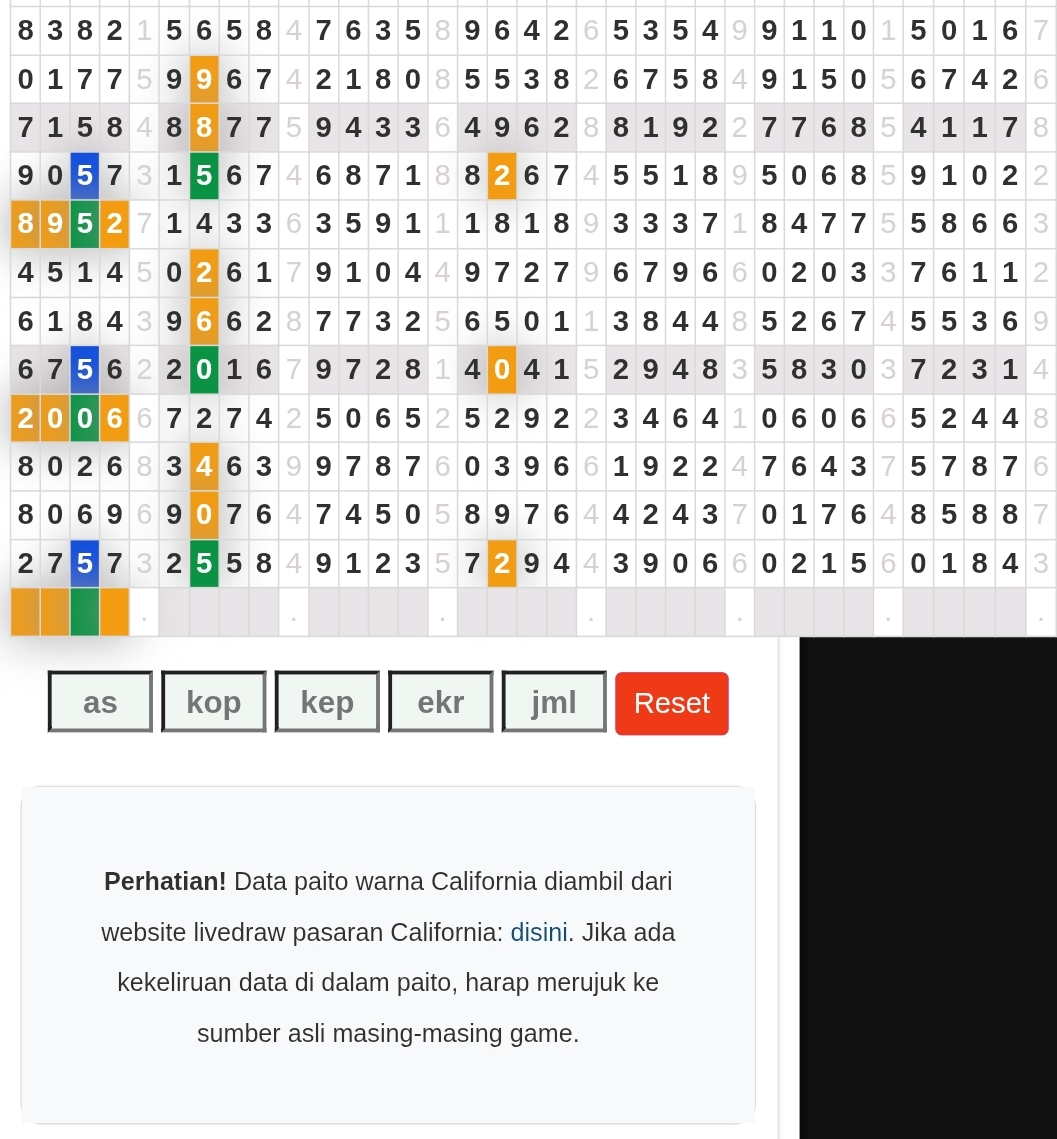 | 8 | 3 | 8 | 2 | 1 | 5 | 6 | 5 | 8 | 4 | 7 | 6 | 3 | 5 | 8 | 9 | 6 | 4 | 2 | 6 | 5 | 3 | 5 | 4 | 9 | 9 | 1 | 1 | 0 | 1 | 5 | 0 | 1 | 6 | 7 |
|---|---|---|---|---|---|---|---|---|---|---|---|---|---|---|---|---|---|---|---|---|---|---|---|---|---|---|---|---|---|---|---|---|---|---|
| 0 | 1 | 7 | 7 | 5 | 9 | 9 | 6 | 7 | 4 | 2 | 1 | 8 | 0 | 8 | 5 | 5 | 3 | 8 | 2 | 6 | 7 | 5 | 8 | 4 | 9 | 1 | 5 | 0 | 5 | 6 | 7 | 4 | 2 | 6 |
| 7 | 1 | 5 | 8 | 4 | 8 | 8 | 7 | 7 | 5 | 9 | 4 | 3 | 3 | 6 | 4 | 9 | 6 | 2 | 8 | 8 | 1 | 9 | 2 | 2 | 7 | 7 | 6 | 8 | 5 | 4 | 1 | 1 | 7 | 8 |
| 9 | 0 | 5 | 7 | 3 | 1 | 5 | 6 | 7 | 4 | 6 | 8 | 7 | 1 | 8 | 8 | 2 | 6 | 7 | 4 | 5 | 5 | 1 | 8 | 9 | 5 | 0 | 6 | 8 | 5 | 9 | 1 | 0 | 2 | 2 |
| 8 | 9 | 5 | 2 | 7 | 1 | 4 | 3 | 3 | 6 | 3 | 5 | 9 | 1 | 1 | 1 | 8 | 1 | 8 | 9 | 3 | 3 | 3 | 7 | 1 | 8 | 4 | 7 | 7 | 5 | 5 | 8 | 6 | 6 | 3 |
| 4 | 5 | 1 | 4 | 5 | 0 | 2 | 6 | 1 | 7 | 9 | 1 | 0 | 4 | 4 | 9 | 7 | 2 | 7 | 9 | 6 | 7 | 9 | 6 | 6 | 0 | 2 | 0 | 3 | 3 | 7 | 6 | 1 | 1 | 2 |
| 6 | 1 | 8 | 4 | 3 | 9 | 6 | 6 | 2 | 8 | 7 | 7 | 3 | 2 | 5 | 6 | 5 | 0 | 1 | 1 | 3 | 8 | 4 | 4 | 8 | 5 | 2 | 6 | 7 | 4 | 5 | 5 | 3 | 6 | 9 |
| 6 | 7 | 5 | 6 | 2 | 2 | 0 | 1 | 6 | 7 | 9 | 7 | 2 | 8 | 1 | 4 | 0 | 4 | 1 | 5 | 2 | 9 | 4 | 8 | 3 | 5 | 8 | 3 | 0 | 3 | 7 | 2 | 3 | 1 | 4 |
| 2 | 0 | 0 | 6 | 6 | 7 | 2 | 7 | 4 | 2 | 5 | 0 | 6 | 5 | 2 | 5 | 2 | 9 | 2 | 2 | 3 | 4 | 6 | 4 | 1 | 0 | 6 | 0 | 6 | 6 | 5 | 2 | 4 | 4 | 8 |
| 8 | 0 | 2 | 6 | 8 | 3 | 4 | 6 | 3 | 9 | 9 | 7 | 8 | 7 | 6 | 0 | 3 | 9 | 6 | 6 | 1 | 9 | 2 | 2 | 4 | 7 | 6 | 4 | 3 | 7 | 5 | 7 | 8 | 7 | 6 |
| 8 | 0 | 6 | 9 | 6 | 9 | 0 | 7 | 6 | 4 | 7 | 4 | 5 | 0 | 5 | 8 | 9 | 7 | 6 | 4 | 4 | 2 | 4 | 3 | 7 | 0 | 1 | 7 | 6 | 4 | 8 | 5 | 8 | 8 | 7 |
| 2 | 7 | 5 | 7 | 3 | 2 | 5 | 5 | 8 | 4 | 9 | 1 | 2 | 3 | 5 | 7 | 2 | 9 | 4 | 4 | 3 | 9 | 0 | 6 | 6 | 0 | 2 | 1 | 5 | 6 | 0 | 1 | 8 | 4 | 3 |
|  |  |  |  | . |  |  |  |  | . |  |  |  |  | . |  |  |  |  | . |  |  |  |  | . |  |  |  |  | . |  |  |  |  | . |

as kop kep ekr jml Reset

**Perhatian!** Data paito warna California diambil dari website livedraw pasaran California: disini. Jika ada kekeliruan data di dalam paito, harap merujuk ke sumber asli masing-masing game.